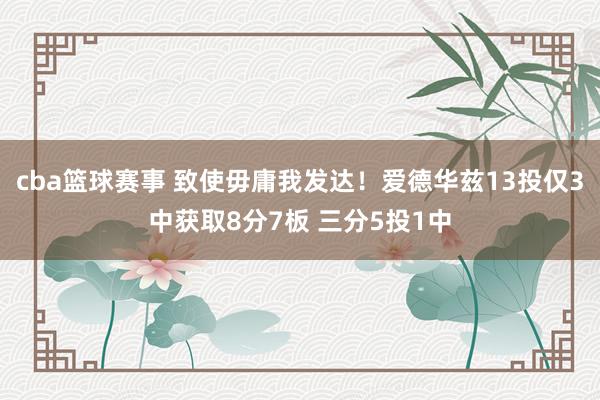 cba篮球赛事 致使毋庸我发达！爱德华兹13投仅3中获取8分7板 三分5投1中